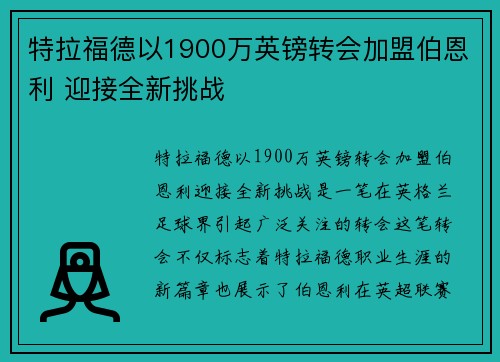 特拉福德以1900万英镑转会加盟伯恩利 迎接全新挑战

特拉福德以1900万英镑转会加盟伯恩利迎接全新挑战是一笔在英格兰足球界引起广泛关注的转会这笔转会不仅标志着特拉福德职业生涯的新篇章也展示了伯恩利在英超联赛